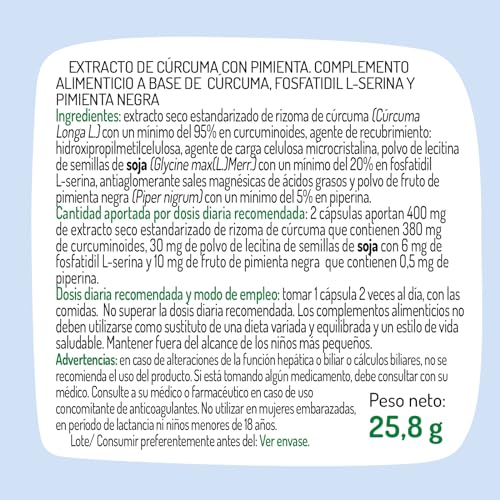 EXTRACTO DE CÚRCUMA CON PIMIENTA. COMPLEMENTO ALIMENTICIO A BASE DE CÚRCUMA, FOSFATIDIL L-SERINA Y PIMIENTA NEGRA
Ingredientes: extracto seco estandarizado de rizoma de cúrcuma (Cúrcuma Longa L.) con un mínimo del 95% en curcuminoides, agente de recubrimiento: hidroxipropilmetilcelulosa, agente de carga celulosa microcristalina, polvo de lecitina de semillas de soja (Glycine max(L.)Merr.) con un mínimo del 20% en fosfatidil L-serina, antiaglomerante sales magnésicas de ácidos grasos y polvo de fruto de pimienta negra (Piper nigrum) con un mínimo del 5% en piperina.
Cantidad aportada por dosis diaria recomendada: 2 cápsulas aportan 400 mg de extracto seco estandarizado de rizoma de cúrcuma que contienen 380 mg de curcuminoides, 30 mg de polvo de lecitina de semillas de soja con 6 mg de fosfatidil L-serina y 10 mg de fruto de pimienta negra que contienen 0,5 mg de piperina.
Dosis diaria recomendada y modo de empleo: tomar 1 cápsula 2 veces al día, con las comidas. No superar la dosis diaria recomendada. Los complementos alimenticios no deben utilizarse como sustituto de una dieta variada y equilibrada y un estilo de vida saludable. Mantener fuera del alcance de los niños más pequeños.
Advertencias: en caso de alteraciones de la función hepática o biliar o cálculos biliares, no se recomienda el uso del producto. Si está tomando algún medicamento, debe consultar con su médico. Consulte a su médico o farmacéutico en caso de uso concomitante de anticoagulantes. No utilizar en mujeres embarazadas, en periodo de lactancia ni niños menores de 18 años.
Lote/ Consumir preferentemente antes del: Ver envase.

Peso neto:
25,8 g